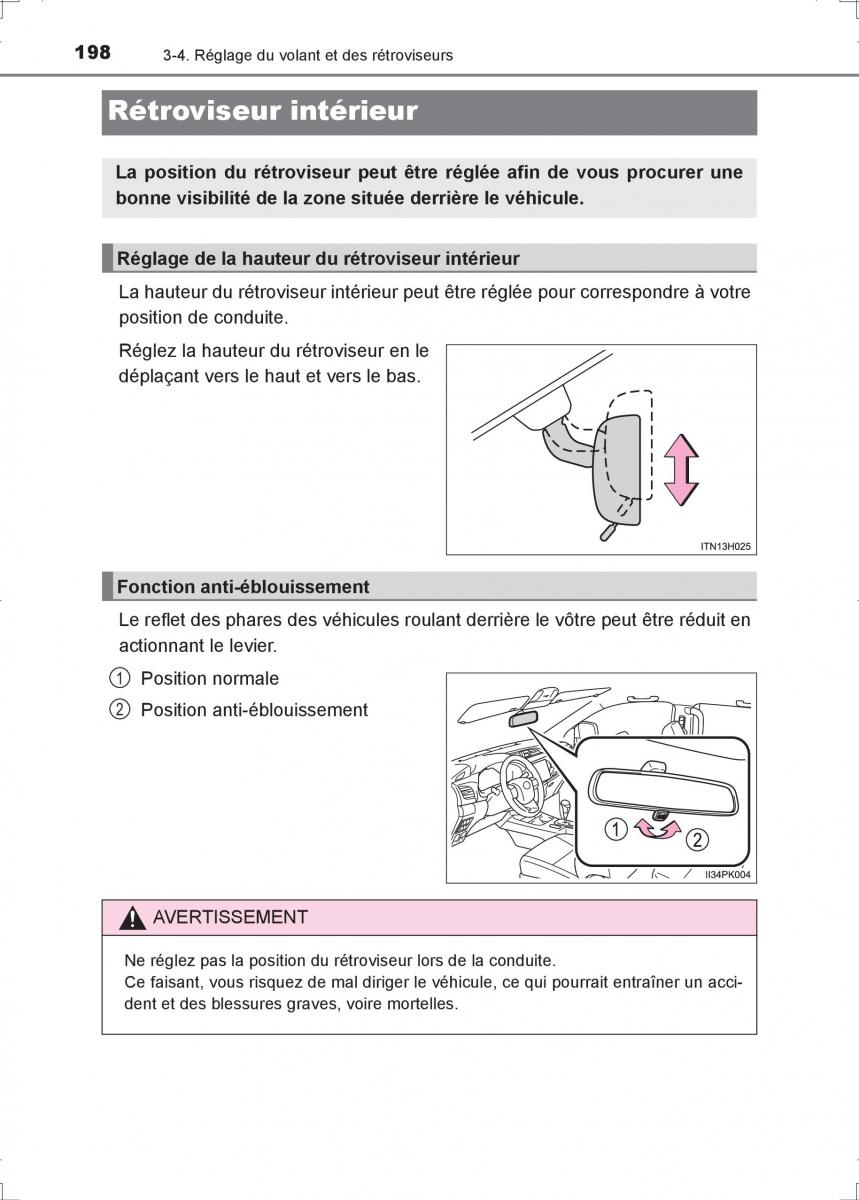 198 3-4. Réglage du volant et des rétroviseurs

Rétroviseur intérieur

La position du rétroviseur peut être réglée afin de vous procurer une bonne visibilité de la zone située derrière le véhicule.

Réglage de la hauteur du rétroviseur intérieur

La hauteur du rétroviseur intérieur peut être réglée pour correspondre à votre position de conduite.

Réglez la hauteur du rétroviseur en le déplaçant vers le haut et vers le bas.

ITN13H025

Fonction anti-éblouissement

Le reflet des phares des véhicules roulant derrière le vôtre peut être réduit en actionnant le levier.

1 Position normale

2 Position anti-éblouissement

1 2

II34PK004

AVERTISSEMENT

Ne réglez pas la position du rétroviseur lors de la conduite.
Ce faisant, vous risquez de mal diriger le véhicule, ce qui pourrait entraîner un accident et des blessures graves, voire mortelles.